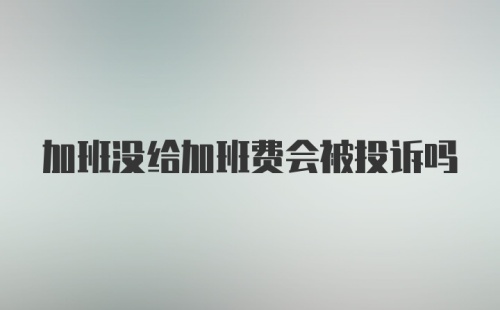 加班没给加班费会被投诉吗